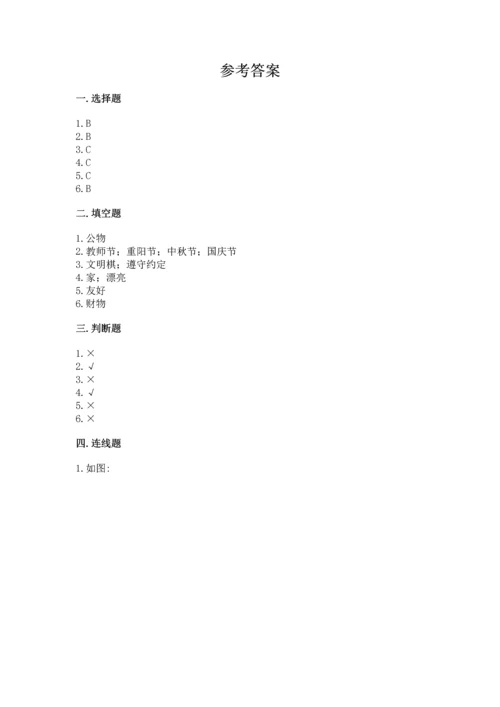 参考答案

一. 选择题

1. B
2. B
3. C
4. C
5. C
6. B

二. 填空题

1. 公物
2. 教师节；重阳节；中秋节；国庆节
3. 文明棋；遵守约定
4. 家；漂亮
5. 友好
6. 财物

三. 判断题

1. ×
2. √
3. ×
4. √
5. ×
6. ×

四. 连线题

1. 如图: